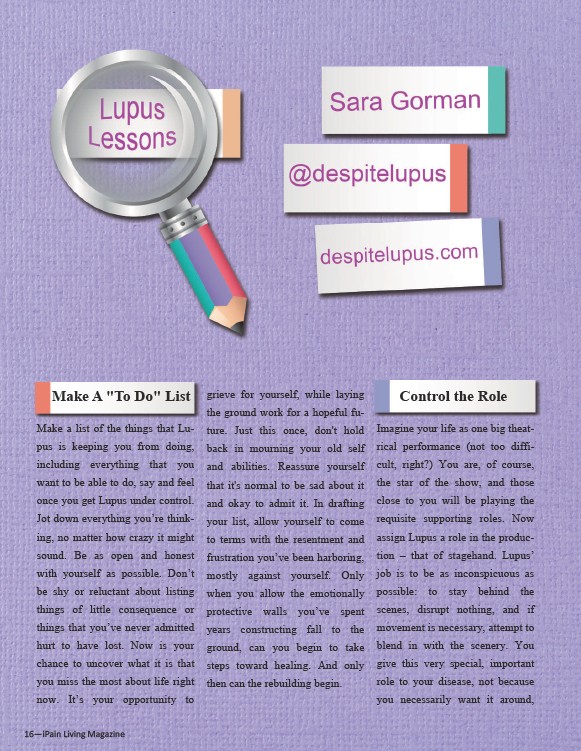 Lupus Lessons

Sara Gorman

@despitelupus

despitelupus.com

Make A "To Do" List

Make a list of the things that Lupus is keeping you from doing, including everything that you want to be able to do, say and feel once you get Lupus under control. Jot down everything you're thinking, no matter how crazy it might sound. Be as open and honest with yourself as possible. Don't be shy or reluctant about listing things of little consequence or things that you've never admitted hurt to have lost. Now is your chance to uncover what it is that you miss the most about life right now. It's your opportunity to grieve for yourself, while laying the ground work for a hopeful future. Just this once, don't hold back in mourning your old self and abilities. Reassure yourself that it's normal to be sad about it and okay to admit it. In drafting your list, allow yourself to come to terms with the resentment and frustration you've been harboring, mostly against yourself. Only when you allow the emotionally protective walls you've spent years constructing fall to the ground, can you begin to take steps toward healing. And only then can the rebuilding begin.

Control the Role

Imagine your life as one big theatrical performance (not too difficult, right?) You are, of course, the star of the show, and those close to you will be playing the requisite supporting roles. Now assign Lupus a role in the production – that of stagehand. Lupus' job is to be as inconspicuous as possible: to stay behind the scenes, disrupt nothing, and if movement is necessary, attempt to blend in with the scenery. You give this very special, important role to your disease, not because you necessarily want it around,

16—iPain Living Magazine